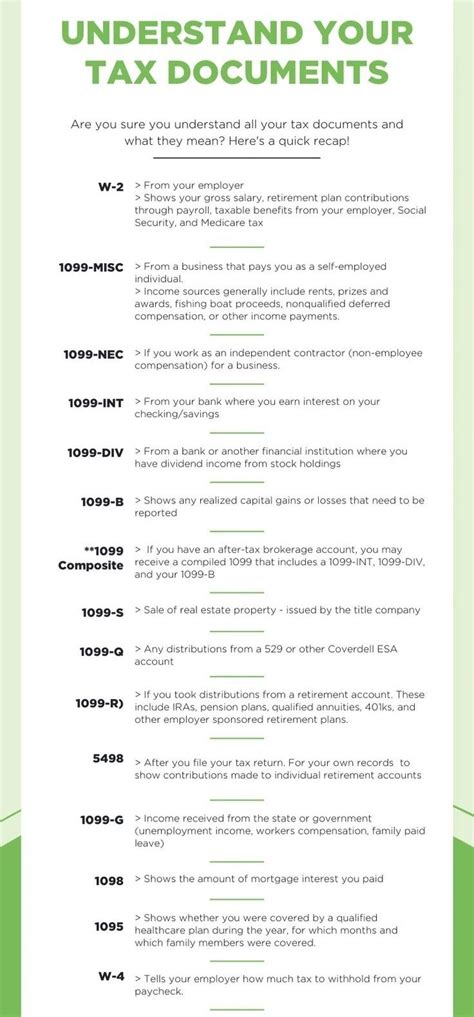 UNDERSTAND YOUR TAX DOCUMENTS

Are you sure you understand all your tax documents and what they mean? Here's a quick recap!

W-2 > From your employer
> Shows your gross salary, retirement plan contributions through payroll, taxable benefits from your employer, Social Security, and Medicare tax

1099-MISC > From a business that pays you as a self-employed individual.
> Income sources generally include rents, prizes and awards, fishing boat proceeds, nonqualified deferred compensation, or other income payments.

1099-NEC > If you work as an independent contractor (non-employee compensation) for a business.

1099-INT > From your bank where you earn interest on your checking/savings

1099-DIV > From a bank or another financial institution where you have dividend income from stock holdings

1099-B > Shows any realized capital gains or losses that need to be reported

**1099 Composite > If you have an after-tax brokerage account, you may receive a compiled 1099 that includes a 1099-INT, 1099-DIV, and your 1099-B

1099-S > Sale of real estate property - issued by the title company

1099-Q > Any distributions from a 529 or other Coverdell ESA account

1099-R) > If you took distributions from a retirement account. These include IRAs, pension plans, qualified annuities, 401ks, and other employer sponsored retirement plans.

5498 > After you file your tax return. For your own records to show contributions made to individual retirement accounts

1099-G > Income received from the state or government (unemployment income, workers compensation, family paid leave)

1098 > Shows the amount of mortgage interest you paid

1095 > Shows whether you were covered by a qualified healthcare plan during the year, for which months and which family members were covered.

W-4 > Tells your employer how much tax to withhold from your paycheck.